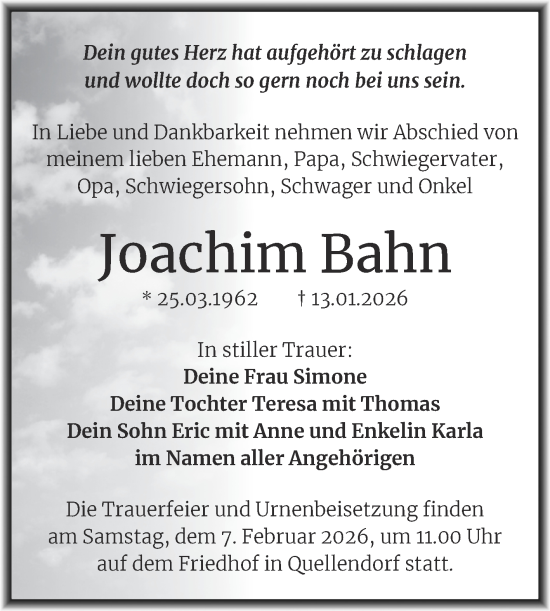 Dein gutes Herz hat aufgehört zu schlagen
und wollte doch so gern noch bei uns sein.

In Liebe und Dankbarkeit nehmen wir Abschied von meinem lieben Ehemann, Papa, Schwiegervater, Opa, Schwiegersohn, Schwager und Onkel

Joachim Bahn

* 25.03.1962 † 13.01.2026

In stiller Trauer:
Deine Frau Simone
Deine Tochter Teresa mit Thomas
Dein Sohn Eric mit Anne und Enkelin Karla
im Namen aller Angehörigen

Die Trauerfeier und Urnenbeisetzung finden am Samstag, dem 7. Februar 2026, um 11.00 Uhr auf dem Friedhof in Quellendorf statt.